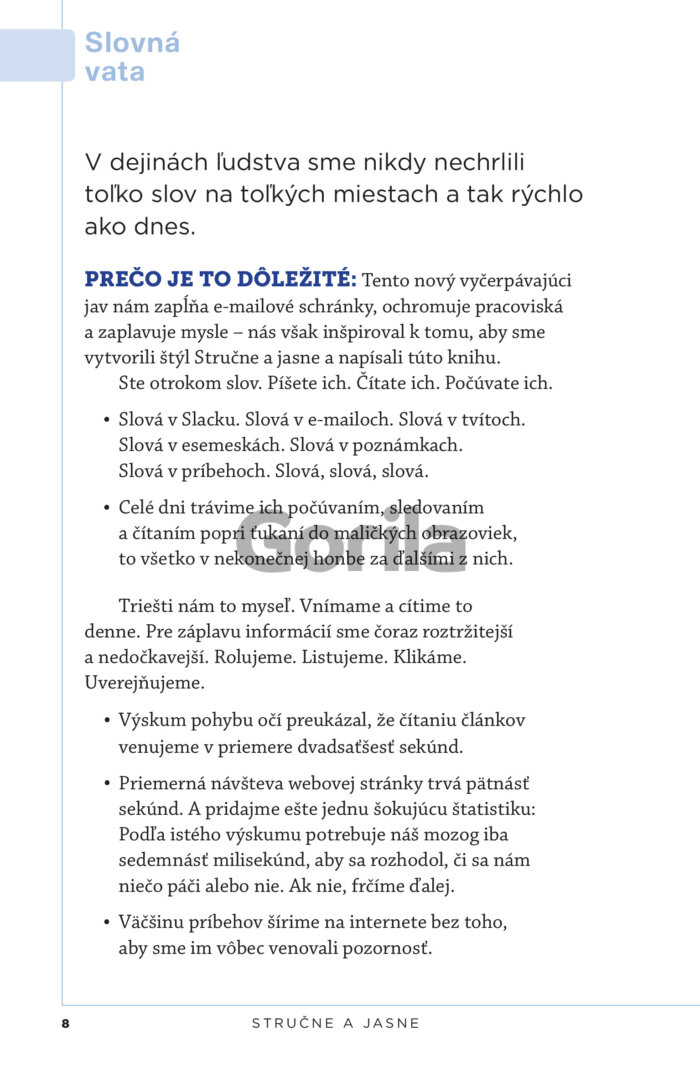 Slovná vata

V dejinách ľudstva sme nikdy nechrlili toľko slov na toľkých miestach a tak rýchlo ako dnes.

PREČO JE TO DÔLEŽITÉ: Tento nový vyčerpávajúci jav nám zapĺňa e-mailové schránky, ochromuje pracoviská a zaplavuje mysle – nás však inšpiroval k tomu, aby sme vytvorili štýl Stručne a jasne a napísali túto knihu.

Ste otrokom slov. Píšete ich. Čítate ich. Počúvate ich.

• Slová v Slacku. Slová v e-mailoch. Slová v tvítoch. Slová v esemeskách. Slová v poznámkach. Slová v príbehoch. Slová, slová, slová.

• Celé dni trávime ich počúvaním, sledovaním a čítaním popri ťukaní do maličkých obrazoviek, to všetko v nekonečnej honbe za ďalšími z nich.

Gorila

Triešti nám to myseľ. Vnímame a cítime to denne. Pre záplavu informácií sme čoraz roztržitejší a nedočkavejší. Rolujeme. Listujeme. Klikáme. Uverejňujeme.

• Výskum pohybu očí preukázal, že čítaniu článkov venujeme v priemere dvadsaťšesť sekúnd.

• Priemerná návšteva webovej stránky trvá pätnásť sekúnd. A pridajme ešte jednu šokujúcu štatistiku: Podľa istého výskumu potrebuje náš mozog iba sedemnásť milisekúnd, aby sa rozhodol, či sa nám niečo páči alebo nie. Ak nie, frčíme ďalej.

• Väčšinu príbehov šírime na internete bez toho, aby sme im vôbec venovali pozornosť.

8 STRUČNE A JASNE